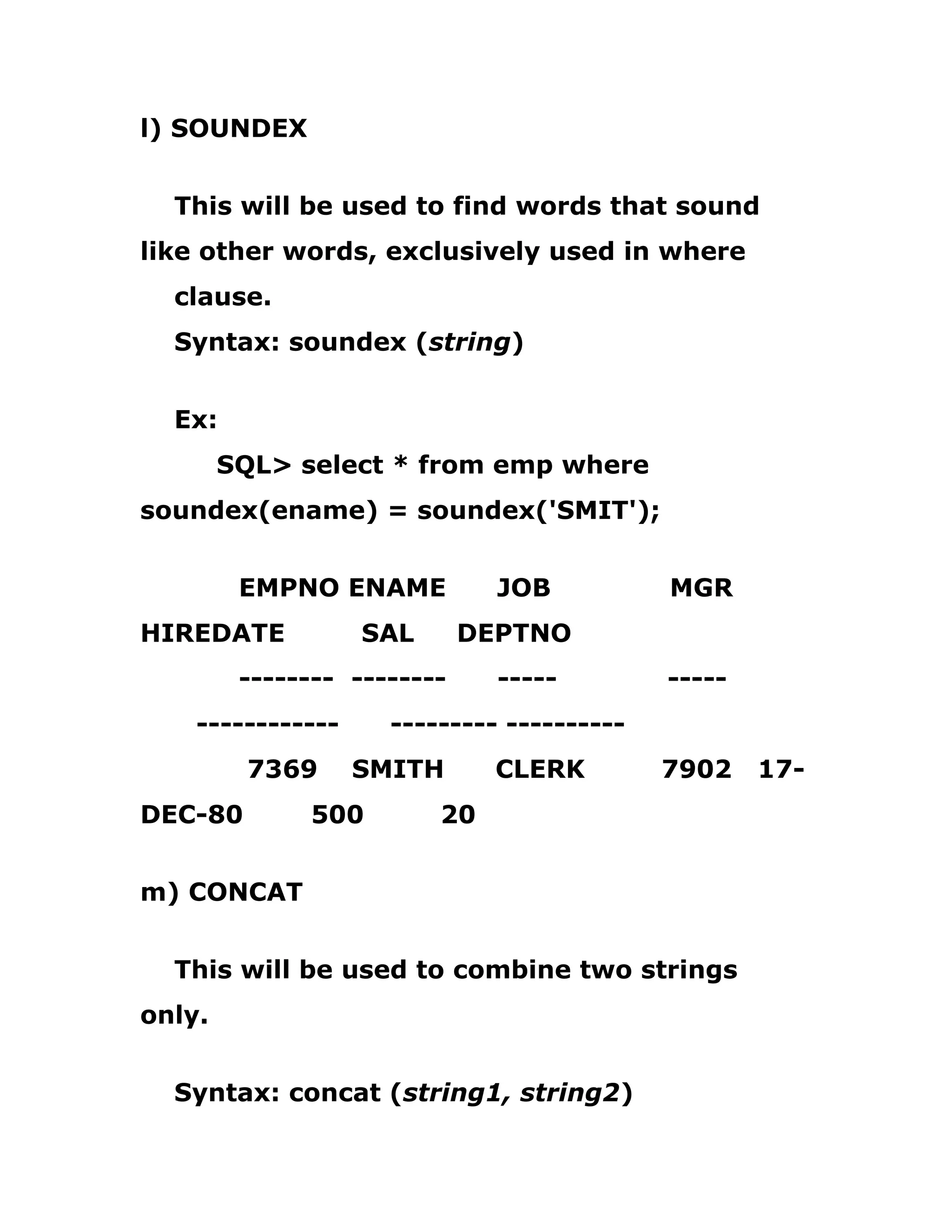 l) SOUNDEX

This will be used to find words that sound like other words, exclusively used in where clause.
Syntax: soundex (string)

Ex:
SQL> select * from emp where soundex(ename) = soundex('SMIT');

EMPNO ENAME JOB MGR HIREDATE SAL DEPTNO
-------- -------- ----- ----- ------------ --------- ----------
7369 SMITH CLERK 7902 17-DEC-80 500 20

m) CONCAT

This will be used to combine two strings only.

Syntax: concat (string1, string2)